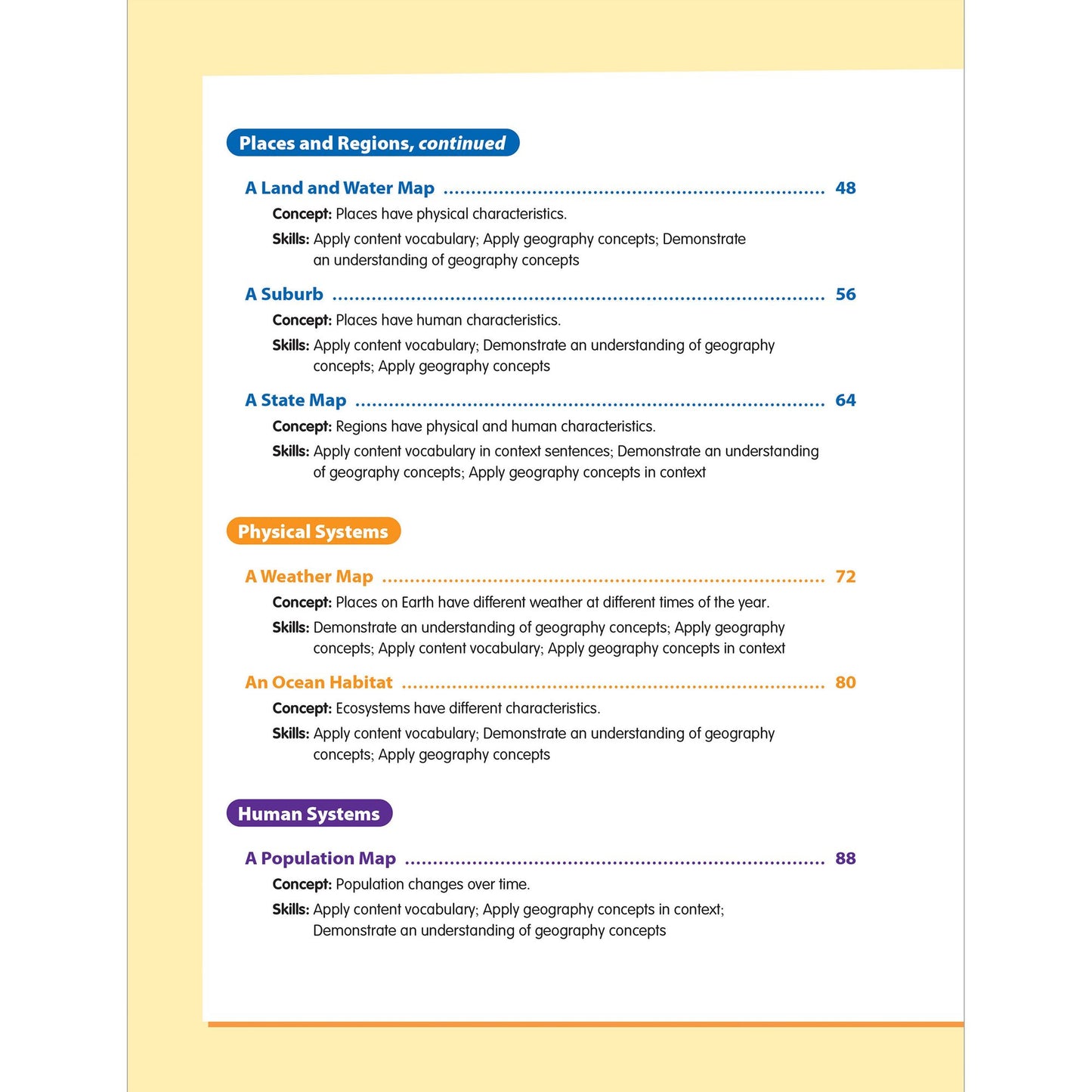 Places and Regions, continued

A Land and Water Map 48

Concept: Places have physical characteristics.

Skills: Apply content vocabulary; Apply geography concepts; Demonstrate an understanding of geography concepts

A Suburb 56

Concept: Places have human characteristics.

Skills: Apply content vocabulary; Demonstrate an understanding of geography concepts; Apply geography concepts

A State Map 64

Concept: Regions have physical and human characteristics.

Skills: Apply content vocabulary in context sentences; Demonstrate an understanding of geography concepts; Apply geography concepts in context

Physical Systems

A Weather Map 72

Concept: Places on Earth have different weather at different times of the year.

Skills: Demonstrate an understanding of geography concepts; Apply geography concepts; Apply content vocabulary; Apply geography concepts in context

An Ocean Habitat 80

Concept: Ecosystems have different characteristics.

Skills: Apply content vocabulary; Demonstrate an understanding of geography concepts; Apply geography concepts

Human Systems

A Population Map 88

Concept: Population changes over time.

Skills: Apply content vocabulary; Apply geography concepts in context; Demonstrate an understanding of geography concepts